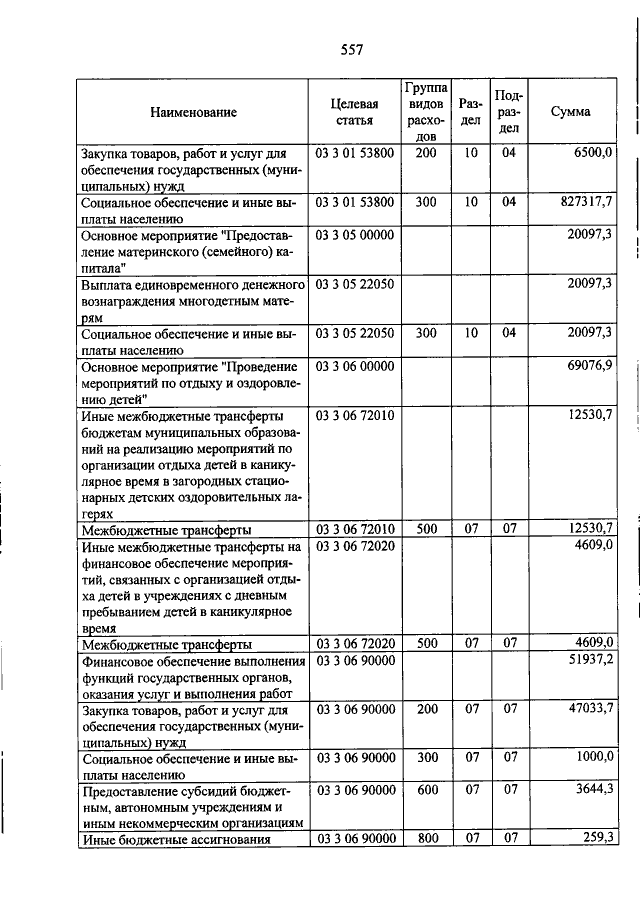 557

| Наименование | Целевая статья | Группа видов расходов | Раздел | Подраздел | Сумма |
|---|---|---|---|---|---|
| Закупка товаров, работ и услуг для обеспечения государственных (муниципальных) нужд | 03 3 01 53800 | 200 | 10 | 04 | 6500,0 |
| Социальное обеспечение и иные выплаты населению | 03 3 01 53800 | 300 | 10 | 04 | 827317,7 |
| Основное мероприятие "Предоставление материнского (семейного) капитала" | 03 3 05 00000 | | | | 20097,3 |
| Выплата единовременного денежного вознаграждения многодетным матерям | 03 3 05 22050 | | | | 20097,3 |
| Социальное обеспечение и иные выплаты населению | 03 3 05 22050 | 300 | 10 | 04 | 20097,3 |
| Основное мероприятие "Проведение мероприятий по отдыху и оздоровлению детей" | 03 3 06 00000 | | | | 69076,9 |
| Иные межбюджетные трансферты бюджетам муниципальных образований на реализацию мероприятий по организации отдыха детей в каникулярное время в загородных стационарных детских оздоровительных лагерях | 03 3 06 72010 | | | | 12530,7 |
| Межбюджетные трансферты | 03 3 06 72010 | 500 | 07 | 07 | 12530,7 |
| Иные межбюджетные трансферты на финансовое обеспечение мероприятий, связанных с организацией отдыха детей в учреждениях с дневным пребыванием детей в каникулярное время | 03 3 06 72020 | | | | 4609,0 |
| Межбюджетные трансферты | 03 3 06 72020 | 500 | 07 | 07 | 4609,0 |
| Финансовое обеспечение выполнения функций государственных органов, оказания услуг и выполнения работ | 03 3 06 90000 | | | | 51937,2 |
| Закупка товаров, работ и услуг для обеспечения государственных (муниципальных) нужд | 03 3 06 90000 | 200 | 07 | 07 | 47033,7 |
| Социальное обеспечение и иные выплаты населению | 03 3 06 90000 | 300 | 07 | 07 | 1000,0 |
| Предоставление субсидий бюджетным, автономным учреждениям и иным некоммерческим организациям | 03 3 06 90000 | 600 | 07 | 07 | 3644,3 |
| Иные бюджетные ассигнования | 03 3 06 90000 | 800 | 07 | 07 | 259,3 |